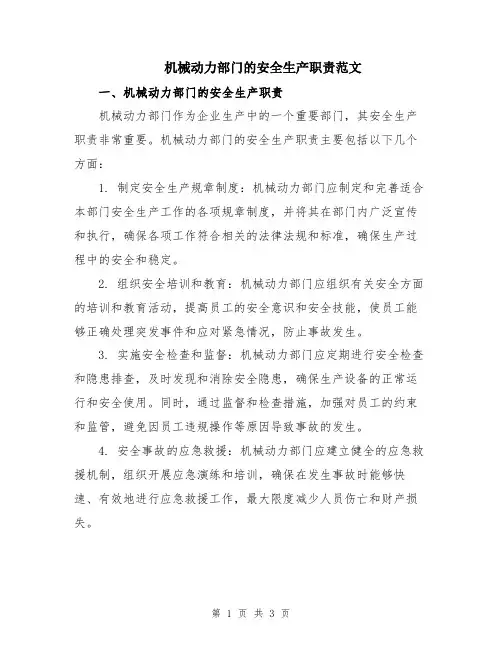 机械动力部门的安全生产职责范文

一、机械动力部门的安全生产职责

机械动力部门作为企业生产中的一个重要部门，其安全生产职责非常重要。机械动力部门的安全生产职责主要包括以下几个方面：

1. 制定安全生产规章制度：机械动力部门应制定和完善适合本部门安全生产工作的各项规章制度，并将其在部门内广泛宣传和执行，确保各项工作符合相关的法律法规和标准，确保生产过程中的安全和稳定。

2. 组织安全培训和教育：机械动力部门应组织有关安全方面的培训和教育活动，提高员工的安全意识和安全技能，使员工能够正确处理突发事件和应对紧急情况，防止事故发生。

3. 实施安全检查和监督：机械动力部门应定期进行安全检查和隐患排查，及时发现和消除安全隐患，确保生产设备的正常运行和安全使用。同时，通过监督和检查措施，加强对员工的约束和监管，避免因员工违规操作等原因导致事故的发生。

4. 安全事故的应急救援：机械动力部门应建立健全的应急救援机制，组织开展应急演练和培训，确保在发生事故时能够快速、有效地进行应急救援工作，最大限度减少人员伤亡和财产损失。

第 1 页 共 3 页